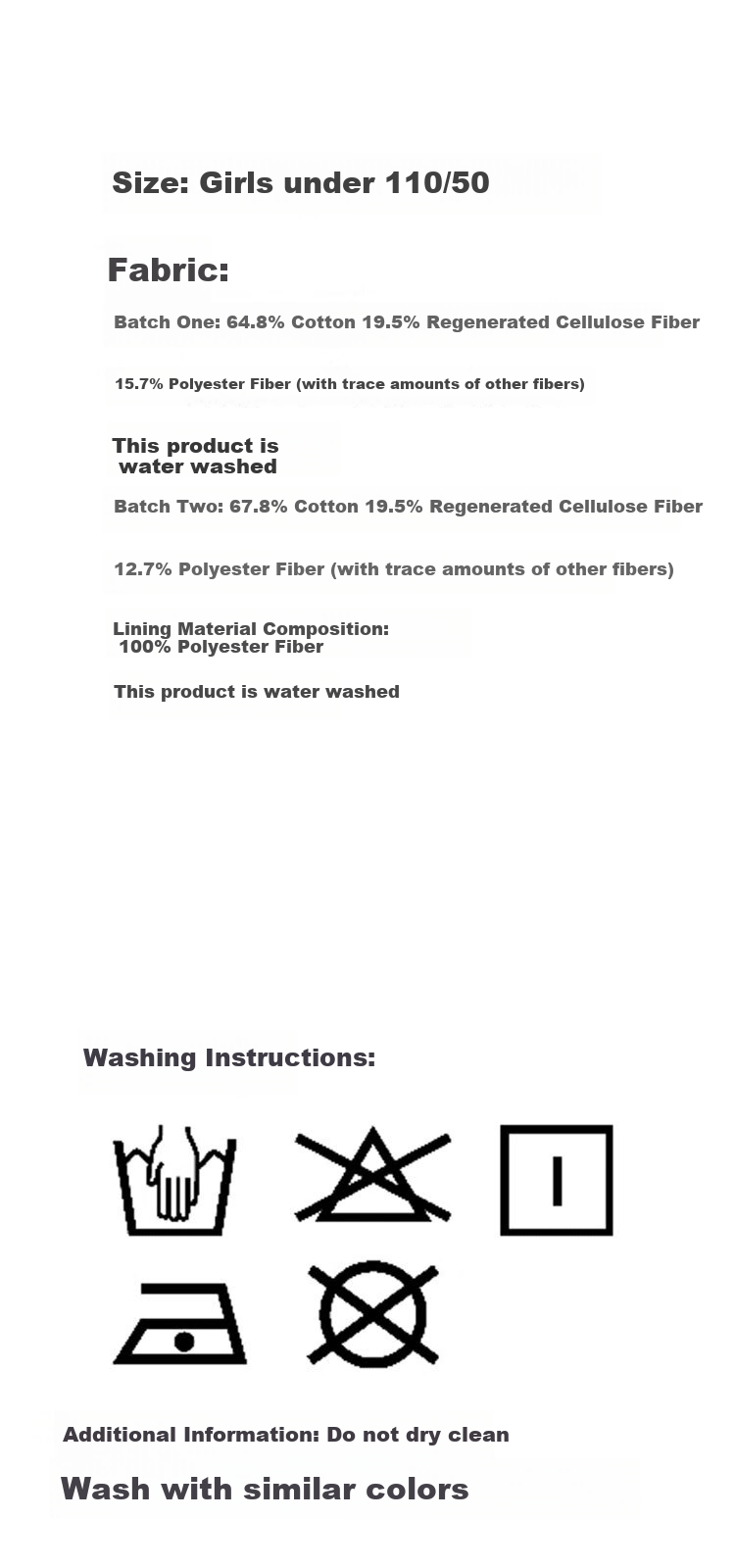 Size: Girls under 110/50

Fabric:

Batch One: 64.8% Cotton 19.5% Regenerated Cellulose Fiber

15.7% Polyester Fiber (with trace amounts of other fibers)

This product is water washed

Batch Two: 67.8% Cotton 19.5% Regenerated Cellulose Fiber

12.7% Polyester Fiber (with trace amounts of other fibers)

Lining Material Composition: 100% Polyester Fiber

This product is water washed

Washing Instructions:

Additional Information: Do not dry clean

Wash with similar colors